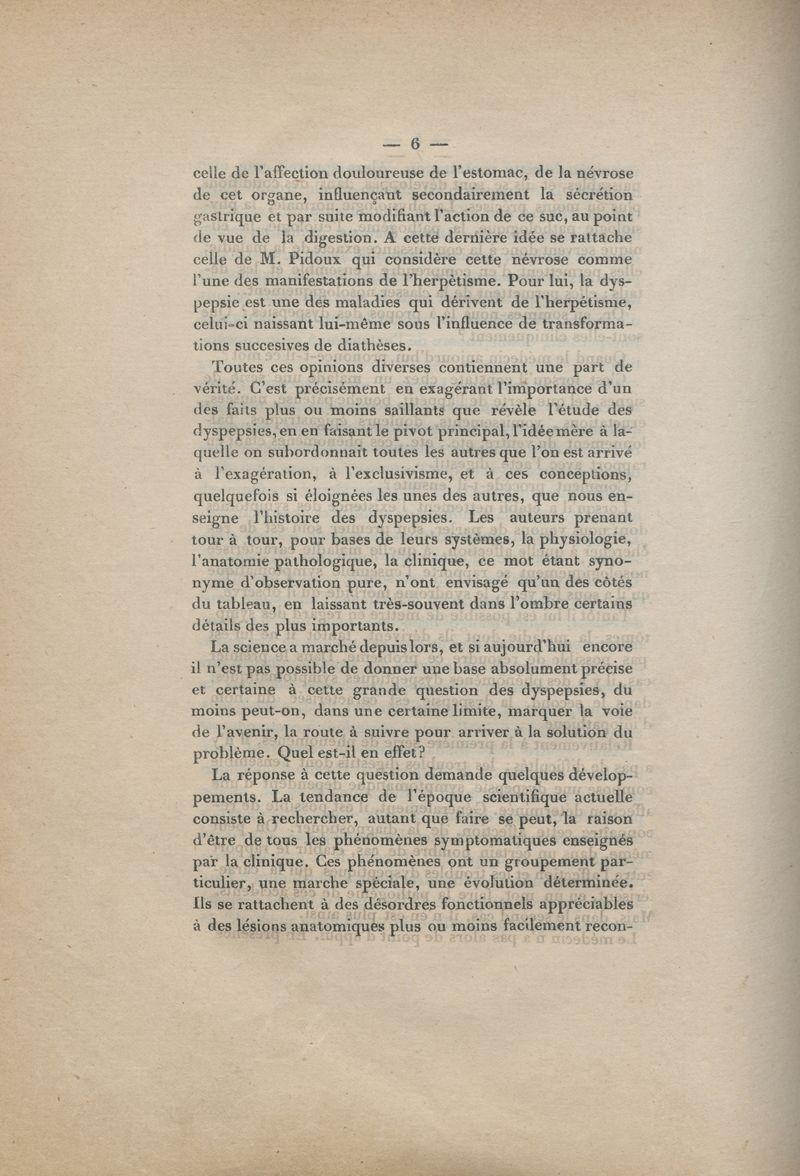 — 6 —

celle de l'affection douloureuse de l'estomac, de la névrose de cet organe, influençant secondairement la sécrétion gastrique et par suite modifiant l'action de ce suc, au point de vue de la digestion. A cette dernière idée se rattache celle de M. Pidoux qui considère cette névrose comme l'une des manifestations de l'herpétisme. Pour lui, la dyspepsie est une des maladies qui dérivent de l'herpétisme, celui-ci naissant lui-même sous l'influence de transformations succesives de diathèses.

Toutes ces opinions diverses contiennent une part de vérité. C'est précisément en exagérant l'importance d'un des faits plus ou moins saillants que révèle l'étude des dyspepsies, en en faisant le pivot principal, l'idée mère à laquelle on subordonnait toutes les autres que l'on est arrivé à l'exagération, à l'exclusivisme, et à ces conceptions, quelquefois si éloignées les unes des autres, que nous enseigne l'histoire des dyspepsies. Les auteurs prenant tour à tour, pour bases de leurs systèmes, la physiologie, l'anatomie pathologique, la clinique, ce mot étant synonyme d'observation pure, n'ont envisagé qu'un des côtés du tableau, en laissant très-souvent dans l'ombre certains détails des plus importants.

La science a marché depuis lors, et si aujourd'hui encore il n'est pas possible de donner une base absolument précise et certaine à cette grande question des dyspepsies, du moins peut-on, dans une certaine limite, marquer la voie de l'avenir, la route à suivre pour arriver à la solution du problème. Quel est-il en effet?

La réponse à cette question demande quelques développements. La tendance de l'époque scientifique actuelle consiste à rechercher, autant que faire se peut, la raison d'être de tous les phénomènes symptomatiques enseignés par la clinique. Ces phénomènes ont un groupement particulier, une marche spéciale, une évolution déterminée. Ils se rattachent à des désordres fonctionnels appréciables à des lésions anatomiques plus ou moins facilement recon-